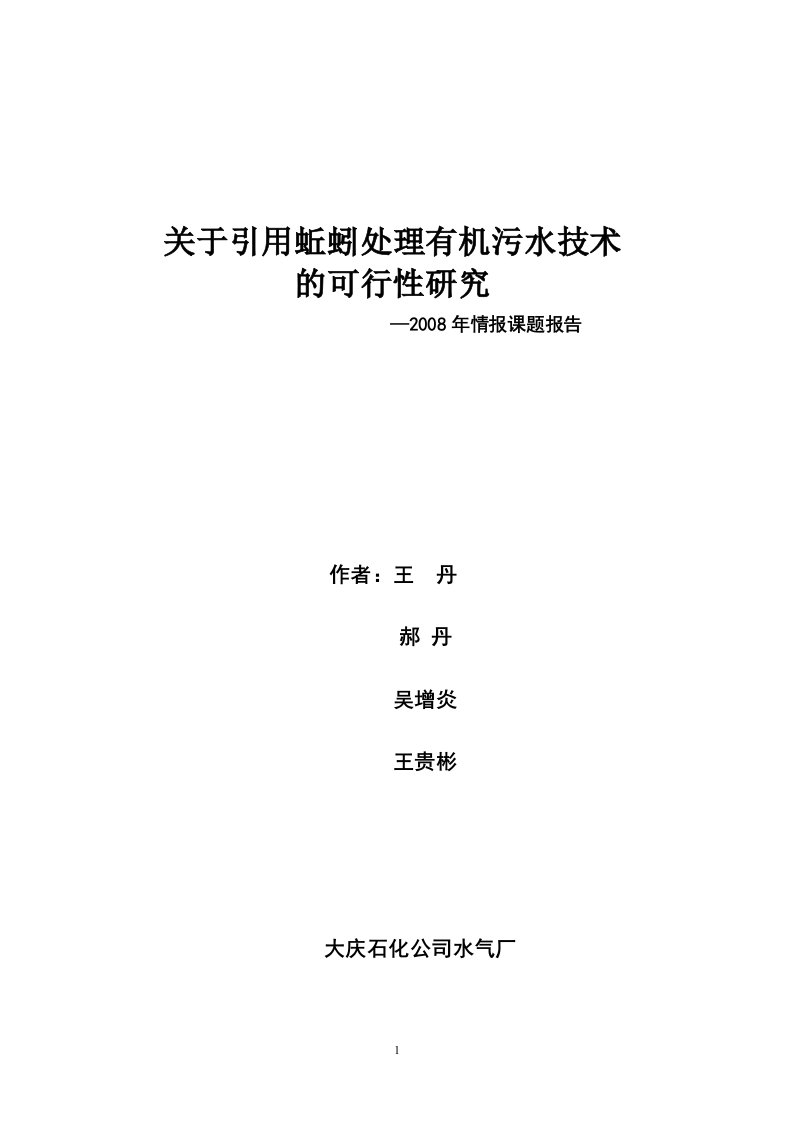 关于引用蚯蚓处理有机污水技术
的可行性研究

—2008 年情报课题报告

作者：王　丹

郝 丹

吴增炎

王贵彬

大庆石化公司水气厂

1